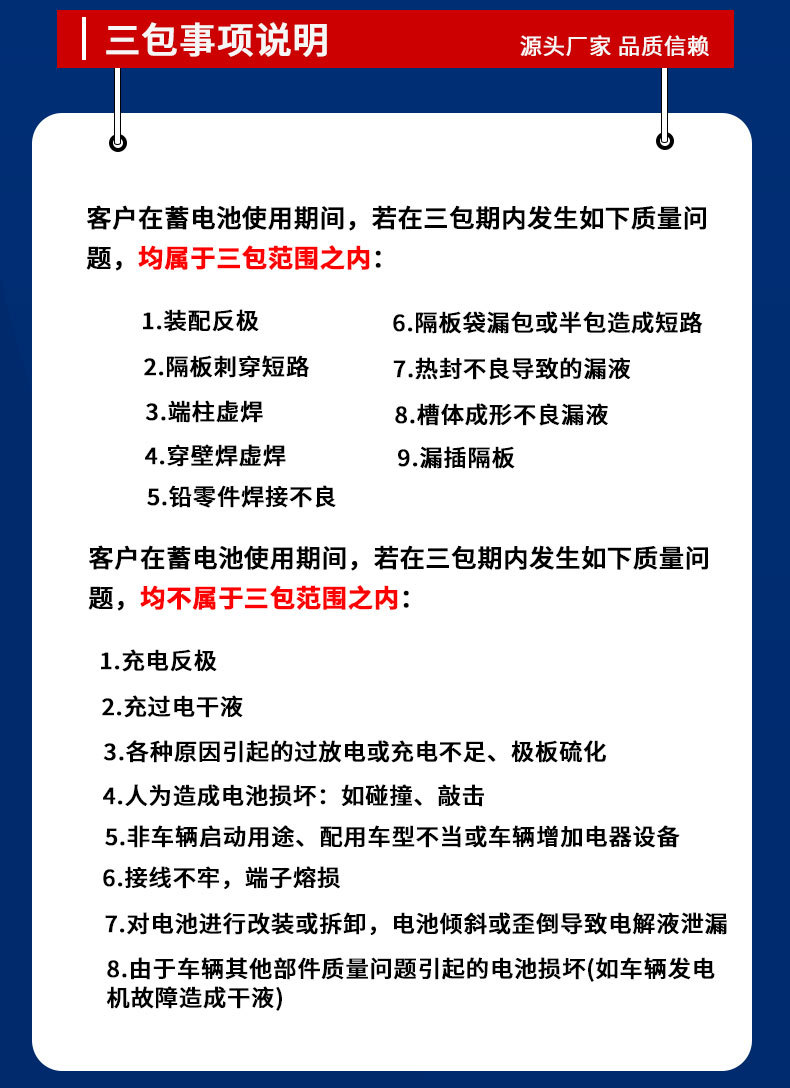 三包事项说明

源头厂家 品质信赖

客户在蓄电池使用期间，若在三包期内发生如下质量问题，均属于三包范围之内：

1.装配反极
2.隔板刺穿短路
3.端柱虚焊
4.穿壁焊虚焊
5.铅零件焊接不良

6.隔板袋漏包或半包造成短路
7.热封不良导致的漏液
8.槽体成形不良漏液
9.漏插隔板

客户在蓄电池使用期间，若在三包期内发生如下质量问题，均不属于三包范围之内：

1.充电反极
2.充过电干液
3.各种原因引起的过放电或充电不足、极板硫化
4.人为造成电池损坏：如碰撞、敲击
5.非车辆启动用途、配用车型不当或车辆增加电器设备
6.接线不牢，端子熔损
7.对电池进行改装或拆卸，电池倾斜或歪倒导致电解液泄漏
8.由于车辆其他部件质量问题引起的电池损坏(如车辆发电机故障造成干液)